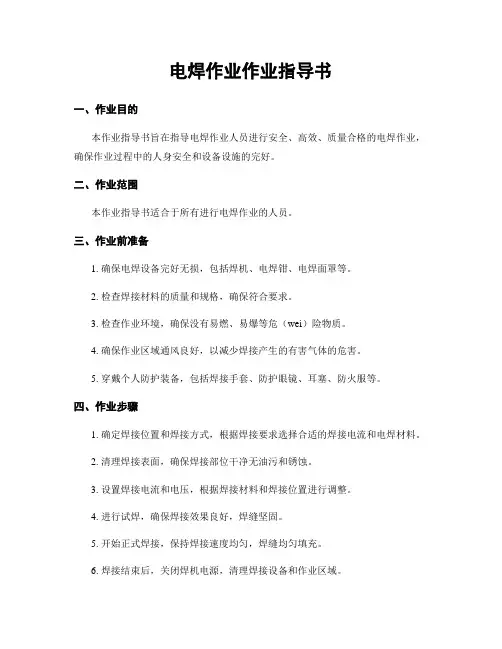 电焊作业作业指导书

一、作业目的

本作业指导书旨在指导电焊作业人员进行安全、高效、质量合格的电焊作业，确保作业过程中的人身安全和设备设施的完好。

二、作业范围

本作业指导书适合于所有进行电焊作业的人员。

三、作业前准备

1. 确保电焊设备完好无损，包括焊机、电焊钳、电焊面罩等。

2. 检查焊接材料的质量和规格，确保符合要求。

3. 检查作业环境，确保没有易燃、易爆等危（wei）险物质。

4. 确保作业区域通风良好，以减少焊接产生的有害气体的危害。

5. 穿戴个人防护装备，包括焊接手套、防护眼镜、耳塞、防火服等。

四、作业步骤

1. 确定焊接位置和焊接方式，根据焊接要求选择合适的焊接电流和电焊材料。

2. 清理焊接表面，确保焊接部位干净无油污和锈蚀。

3. 设置焊接电流和电压，根据焊接材料和焊接位置进行调整。

4. 进行试焊，确保焊接效果良好，焊缝坚固。

5. 开始正式焊接，保持焊接速度均匀，焊缝均匀填充。

6. 焊接结束后，关闭焊机电源，清理焊接设备和作业区域。